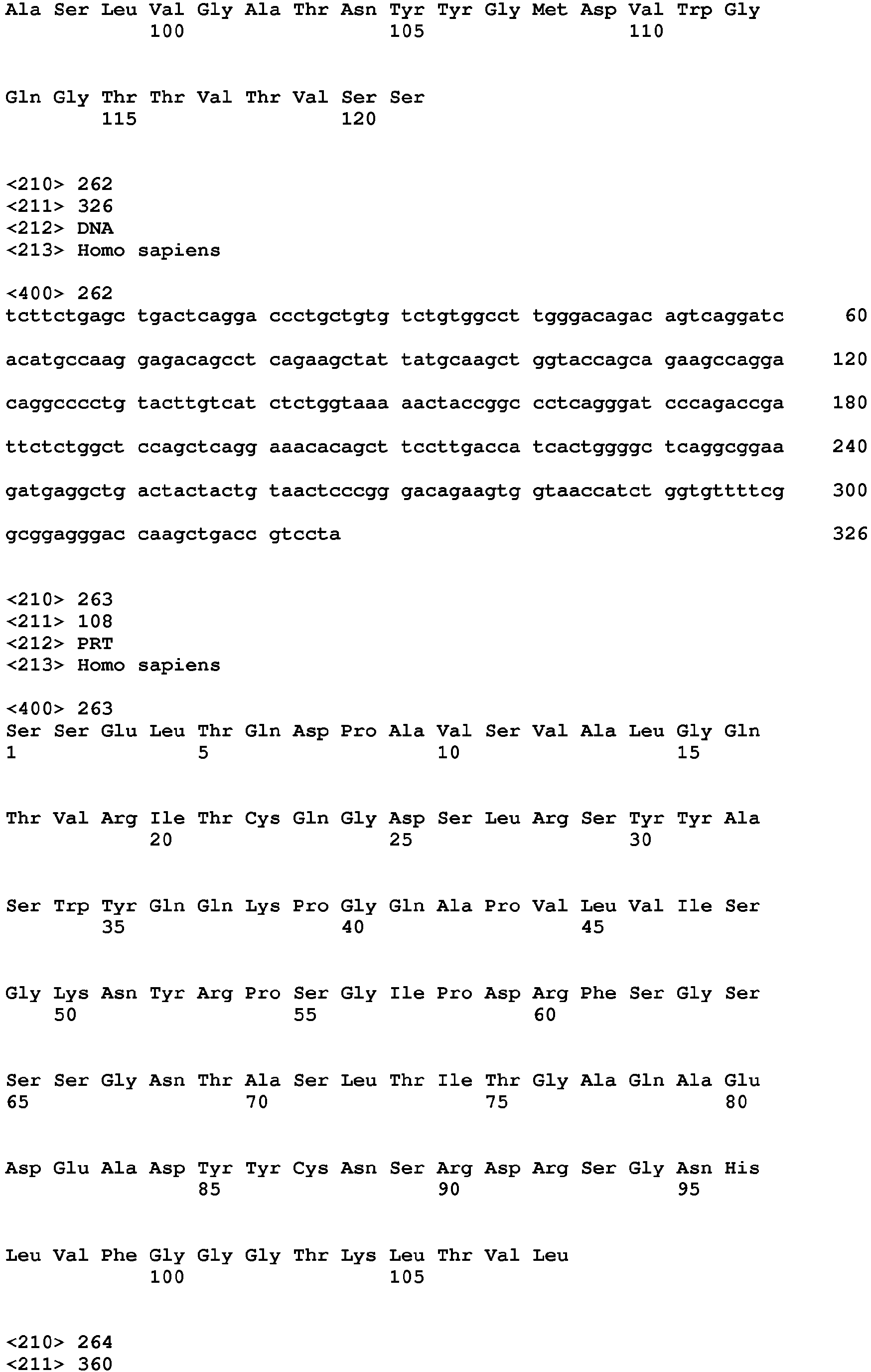 Ala Ser Leu Val Gly Ala Thr Asn Tyr Tyr Gly Met Asp Val Trp Gly
100 105 110

Gln Gly Thr Thr Val Thr Val Ser Ser
115 120

<210> 262
<211> 326
<212> DNA
<213> Homo sapiens

<400> 262
tcttctgagc tgactcagga ccctgctgtg tctgtggcct tgggacagac agtcaggatc 60

acatgccaag gagacagcct cagaagctat tatgcaagct ggtaccagca gaagccagga 120

caggcccctg tacttgtcat ctctggtaaa aactaccggc cctcagggat cccagaccga 180

ttctctggct ccagctcagg aaacacagct tccttgacca tcactggggc tcaggcggaa 240

gatgaggctg actactactg taactcccgg gacagaagtg gtaaccatct ggtgttttcg 300

gcggagggac caagctgacc gtccta 326

<210> 263
<211> 108
<212> PRT
<213> Homo sapiens

<400> 263
Ser Ser Glu Leu Thr Gln Asp Pro Ala Val Ser Val Ala Leu Gly Gln
1 5 10 15

Thr Val Arg Ile Thr Cys Gln Gly Asp Ser Leu Arg Ser Tyr Tyr Ala
20 25 30

Ser Trp Tyr Gln Gln Lys Pro Gly Gln Ala Pro Val Leu Val Ile Ser
35 40 45

Gly Lys Asn Tyr Arg Pro Ser Gly Ile Pro Asp Arg Phe Ser Gly Ser
50 55 60

Ser Ser Gly Asn Thr Ala Ser Leu Thr Ile Thr Gly Ala Gln Ala Glu
65 70 75 80

Asp Glu Ala Asp Tyr Tyr Cys Asn Ser Arg Asp Arg Ser Gly Asn His
85 90 95

Leu Val Phe Gly Gly Gly Thr Lys Leu Thr Val Leu
100 105

<210> 264
<211> 360